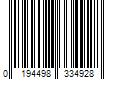 0 194498 334928